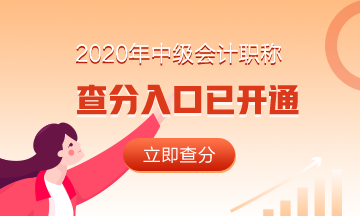 2020年中级会计职称

查分入口已开通

立即查分